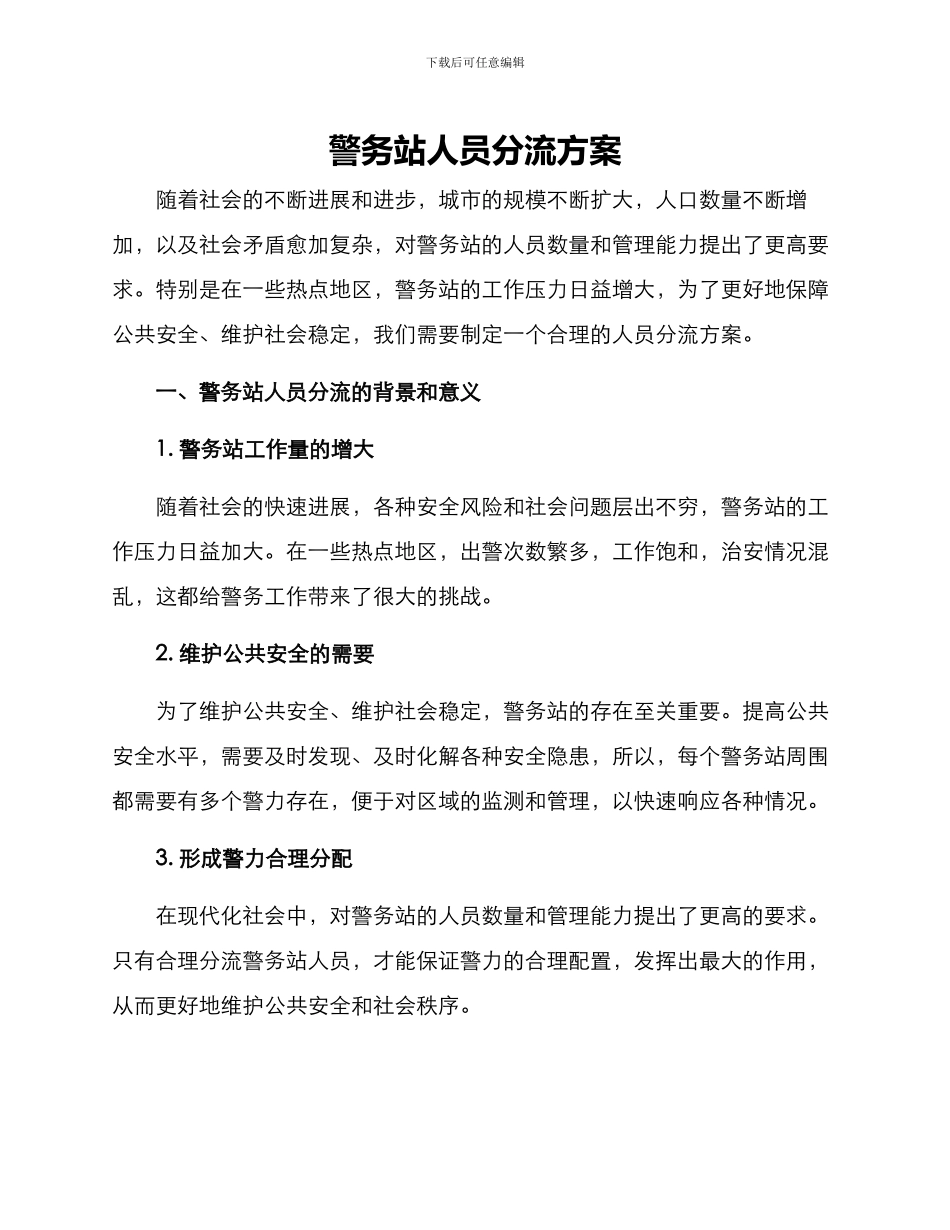 下载后可任意编辑

警务站人员分流方案

随着社会的不断进展和进步，城市的规模不断扩大，人口数量不断增加，以及社会矛盾愈加复杂，对警务站的人员数量和管理能力提出了更高要求。特别是在一些热点地区，警务站的工作压力日益增大，为了更好地保障公共安全、维护社会稳定，我们需要制定一个合理的人员分流方案。

一、警务站人员分流的背景和意义

1. 警务站工作量的增大

随着社会的快速进展，各种安全风险和社会问题层出不穷，警务站的工作压力日益加大。在一些热点地区，出警次数繁多，工作饱和，治安情况混乱，这都给警务工作带来了很大的挑战。

2. 维护公共安全的需要

为了维护公共安全、维护社会稳定，警务站的存在至关重要。提高公共安全水平，需要及时发现、及时化解各种安全隐患，所以，每个警务站周围都需要有多个警力存在，便于对区域的监测和管理，以快速响应各种情况。

3. 形成警力合理分配

在现代化社会中，对警务站的人员数量和管理能力提出了更高的要求。只有合理分流警务站人员，才能保证警力的合理配置，发挥出最大的作用，从而更好地维护公共安全和社会秩序。